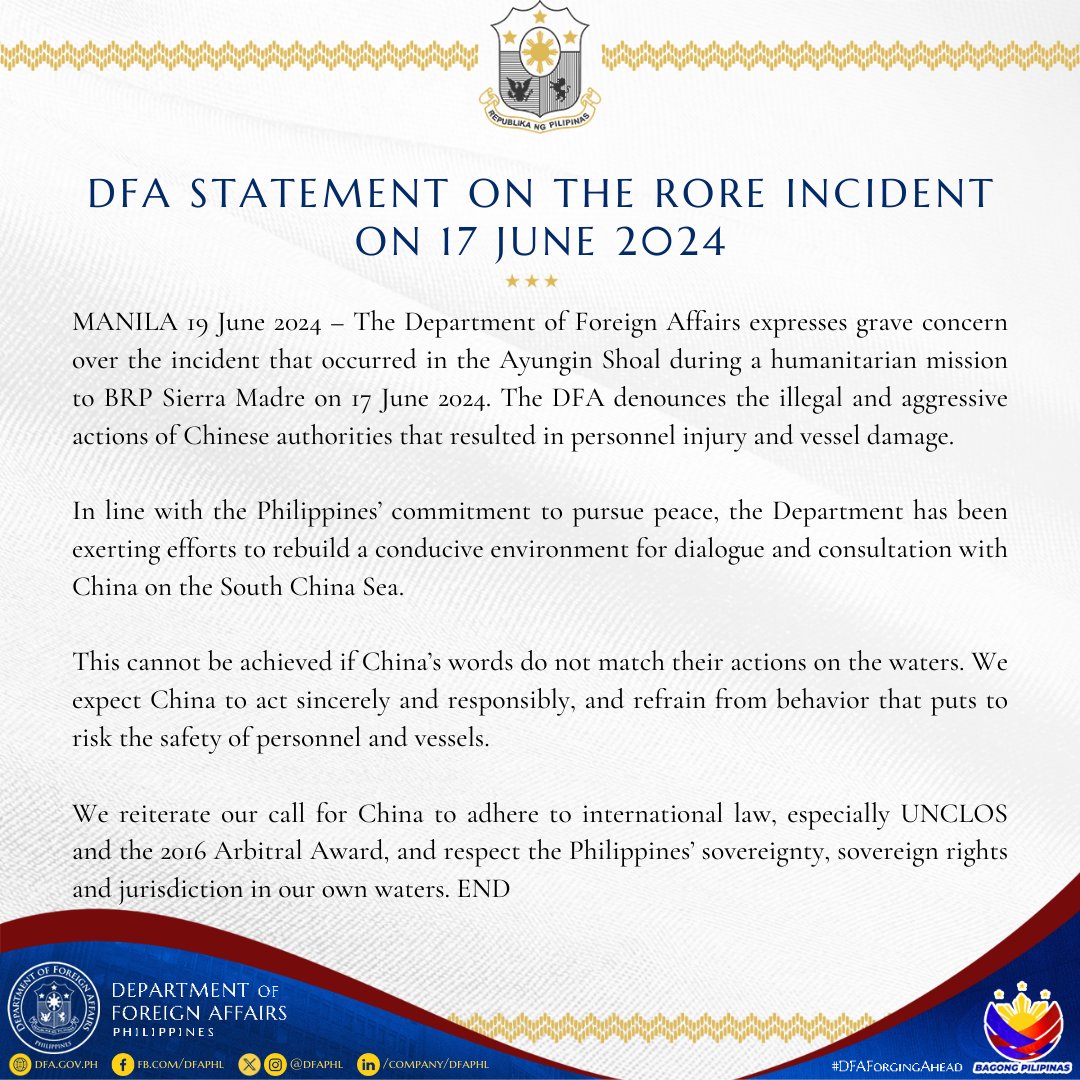 REPUBLIKA NG PILIPINAS

DFA STATEMENT ON THE RORE INCIDENT ON 17 JUNE 2024

MANILA 19 June 2024 – The Department of Foreign Affairs expresses grave concern over the incident that occurred in the Ayungin Shoal during a humanitarian mission to BRP Sierra Madre on 17 June 2024. The DFA denounces the illegal and aggressive actions of Chinese authorities that resulted in personnel injury and vessel damage.

In line with the Philippines' commitment to pursue peace, the Department has been exerting efforts to rebuild a conducive environment for dialogue and consultation with China on the South China Sea.

This cannot be achieved if China's words do not match their actions on the waters. We expect China to act sincerely and responsibly, and refrain from behavior that puts to risk the safety of personnel and vessels.

We reiterate our call for China to adhere to international law, especially UNCLOS and the 2016 Arbitral Award, and respect the Philippines' sovereignty, sovereign rights and jurisdiction in our own waters. END

DEPARTMENT OF FOREIGN AFFAIRS PHILIPPINES

DEPARTMENT OF FOREIGN AFFAIRS
PHILIPPINES

DFA.GOV.PH FB.COM/DFAPHL @DFAPHL /COMPANY/DFAPHL

#DFAForgingAhead

BAGONG PILIPINAS